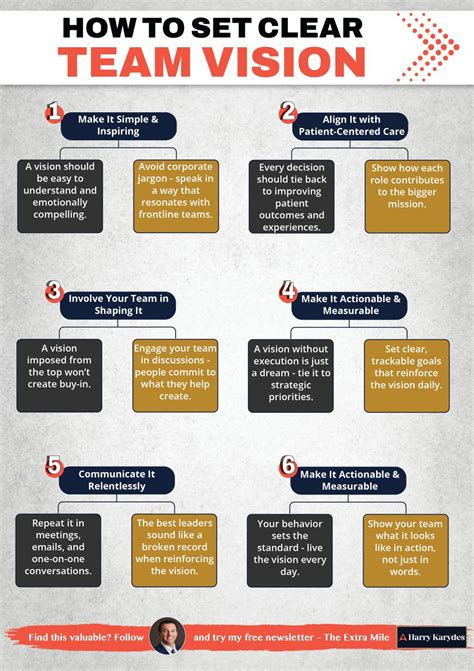 HOW TO SET CLEAR
TEAM VISION

1 Make It Simple & Inspiring

A vision should be easy to understand and emotionally compelling.

Avoid corporate jargon - speak in a way that resonates with frontline teams.

2 Align It with Patient-Centered Care

Every decision should tie back to improving patient outcomes and experiences.

Show how each role contributes to the bigger mission.

3 Involve Your Team in Shaping It

A vision imposed from the top won't create buy-in.

Engage your team in discussions - people commit to what they help create.

4 Make It Actionable & Measurable

A vision without execution is just a dream - tie it to strategic priorities.

Set clear, trackable goals that reinforce the vision daily.

5 Communicate It Relentlessly

Repeat it in meetings, emails, and one-on-one conversations.

The best leaders sound like a broken record when reinforcing the vision.

6 Make It Actionable & Measurable

Your behavior sets the standard - live the vision every day.

Show your team what it looks like in action, not just in words.

Find this valuable? Follow and try my free newsletter – The Extra Mile

Harry Karydes